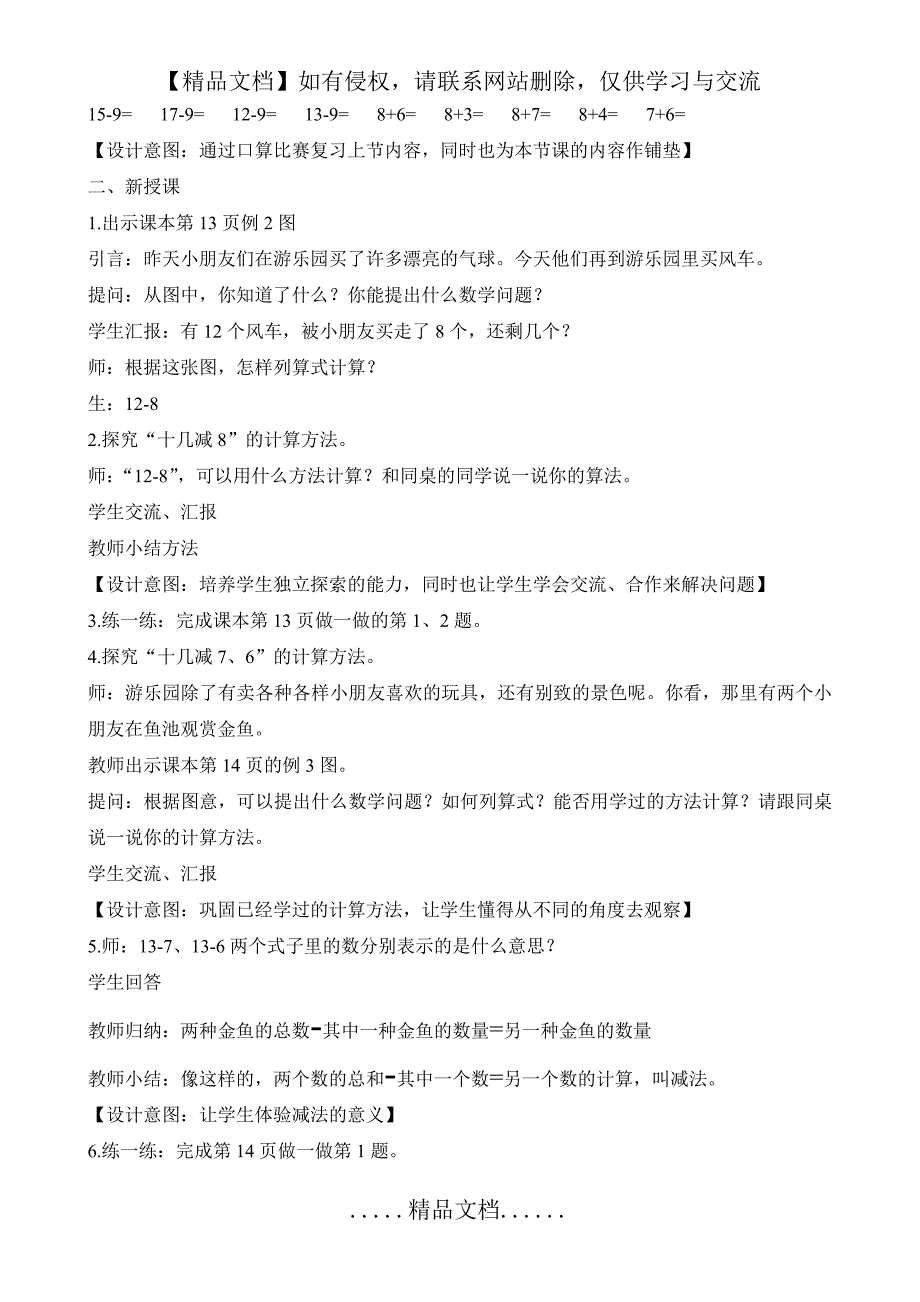 【精品文档】如有侵权，请联系网站删除，仅供学习与交流

15-9=　17-9=　12-9=　13-9=　8+6=　8+3=　8+7=　8+4=　7+6=

【设计意图：通过口算比赛复习上节内容，同时也为本节课的内容作铺垫】

二、新授课

1.出示课本第 13 页例 2 图

引言：昨天小朋友们在游乐园买了许多漂亮的气球。今天他们再到游乐园里买风车。

提问：从图中，你知道了什么？你能提出什么数学问题？

学生汇报：有 12 个风车，被小朋友买走了 8 个，还剩几个？

师：根据这张图，怎样列算式计算？

生：12-8

2.探究“十几减 8”的计算方法。

师：“12-8”，可以用什么方法计算？和同桌的同学说一说你的算法。

学生交流、汇报

教师小结方法

【设计意图：培养学生独立探索的能力，同时也让学生学会交流、合作来解决问题】

3.练一练：完成课本第 13 页做一做的第 1、2 题。

4.探究“十几减 7、6”的计算方法。

师：游乐园除了有卖各种各样小朋友喜欢的玩具，还有别致的景色呢。你看，那里有两个小朋友在鱼池观赏金鱼。

教师出示课本第 14 页的例 3 图。

提问：根据图意，可以提出什么数学问题？如何列算式？能否用学过的方法计算？请跟同桌说一说你的计算方法。

学生交流、汇报

【设计意图：巩固已经学过的计算方法，让学生懂得从不同的角度去观察】

5.师：13-7、13-6 两个式子里的数分别表示的是什么意思？

学生回答

教师归纳：两种金鱼的总数-其中一种金鱼的数量=另一种金鱼的数量

教师小结：像这样的，两个数的总和-其中一个数=另一个数的计算，叫减法。

【设计意图：让学生体验减法的意义】

6.练一练：完成第 14 页做一做第 1 题。

.....精品文档......